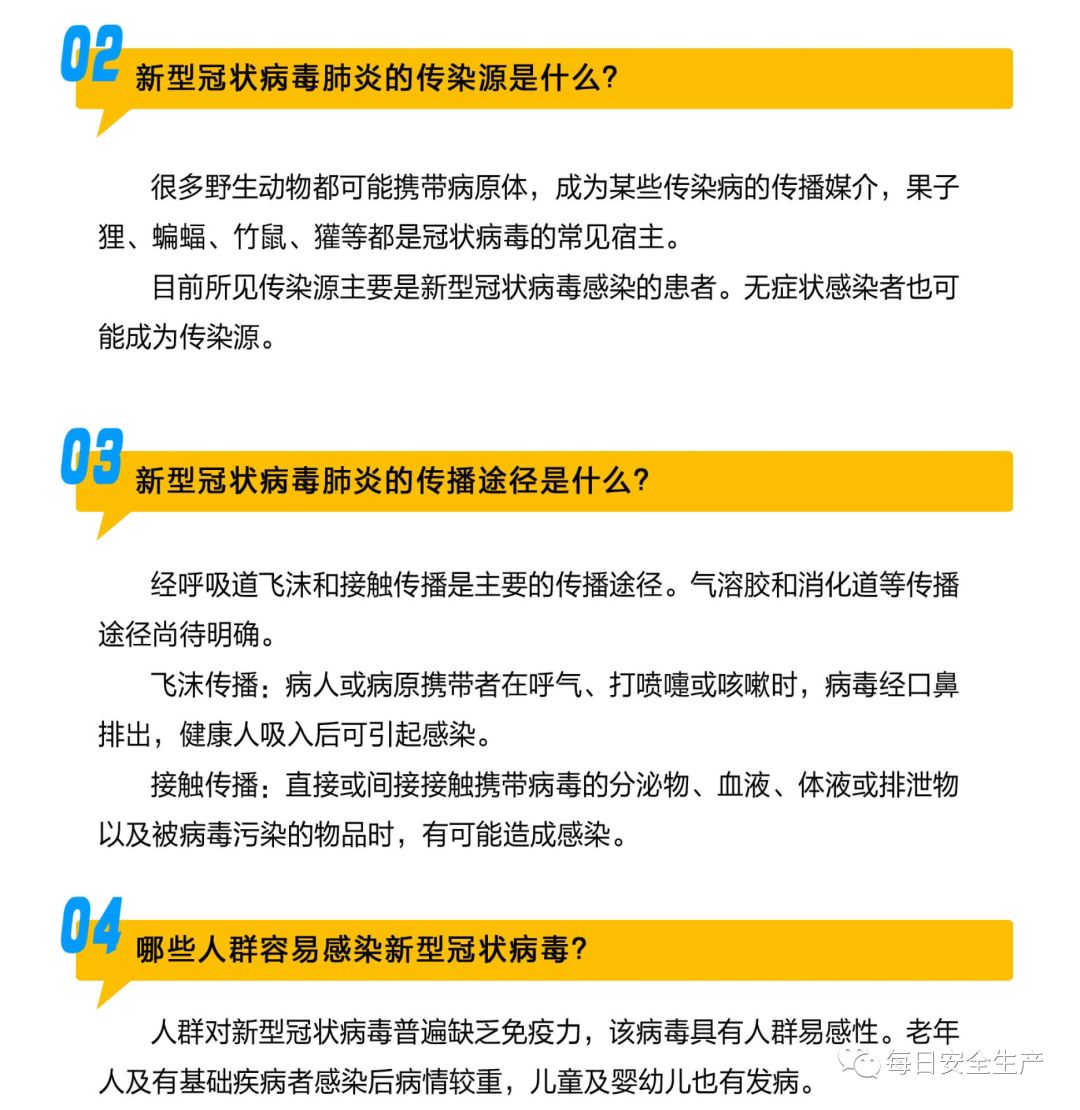 02
新型冠状病毒肺炎的传染源是什么?

很多野生动物都可能携带病原体，成为某些传染病的传播媒介，果子狸、蝙蝠、竹鼠、獾等都是冠状病毒的常见宿主。

目前所见传染源主要是新型冠状病毒感染的患者。无症状感染者也可能成为传染源。

03
新型冠状病毒肺炎的传播途径是什么?

经呼吸道飞沫和接触传播是主要的传播途径。气溶胶和消化道等传播途径尚待明确。

飞沫传播：病人或病原携带者在呼气、打喷嚏或咳嗽时，病毒经口鼻排出，健康人吸入后可引起感染。

接触传播：直接或间接接触携带病毒的分泌物、血液、体液或排泄物以及被病毒污染的物品时，有可能造成感染。

04
哪些人群容易感染新型冠状病毒?

人群对新型冠状病毒普遍缺乏免疫力，该病毒具有人群易感性。老年人及有基础疾病者感染后病情较重，儿童及婴幼儿也有发病。

每日安全生产